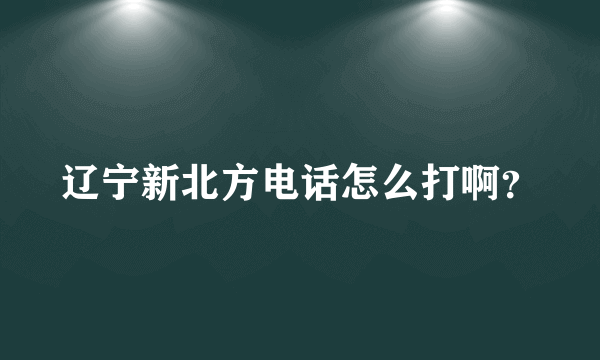 辽宁新北方电话怎么打啊?